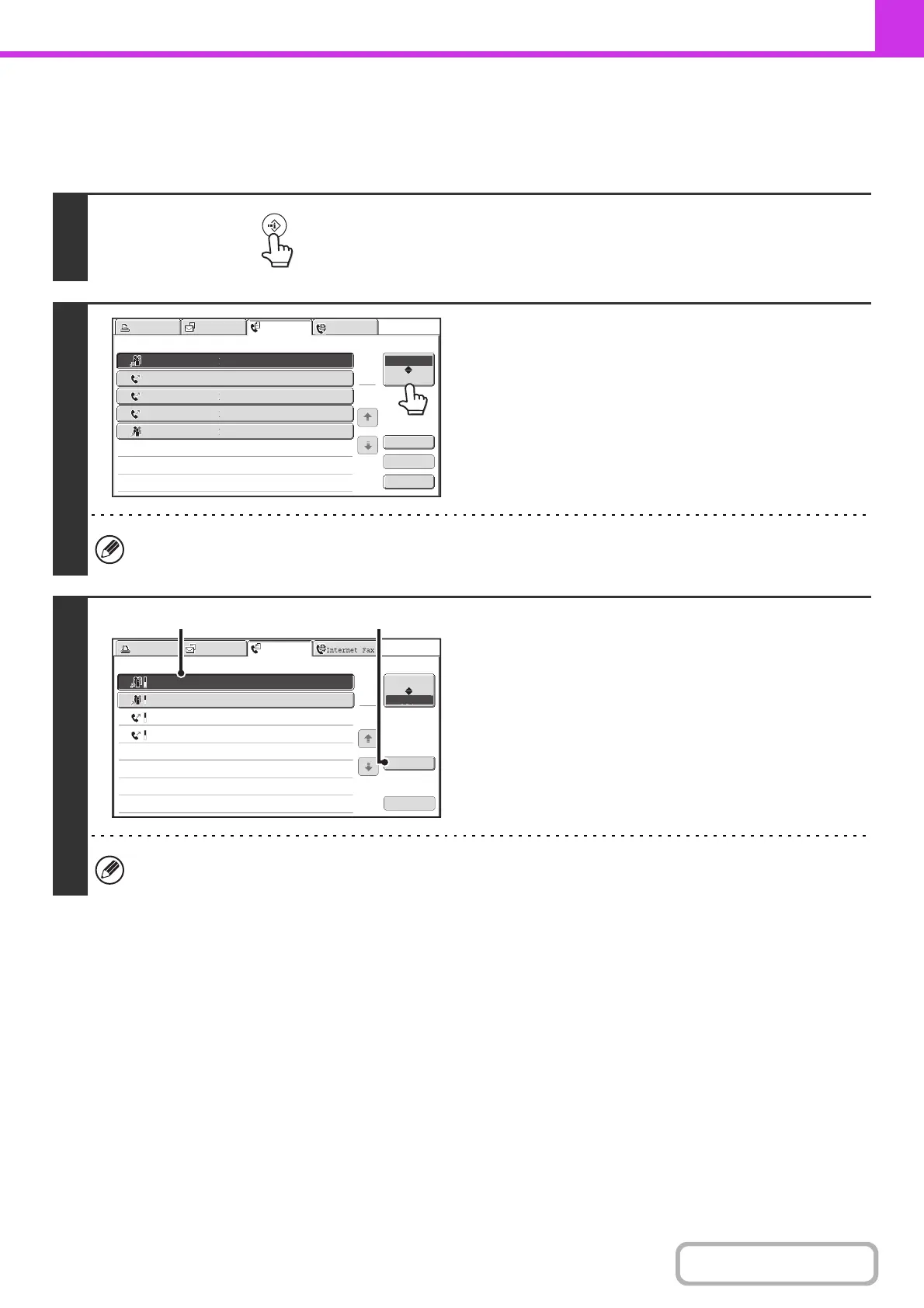 Internet Fax